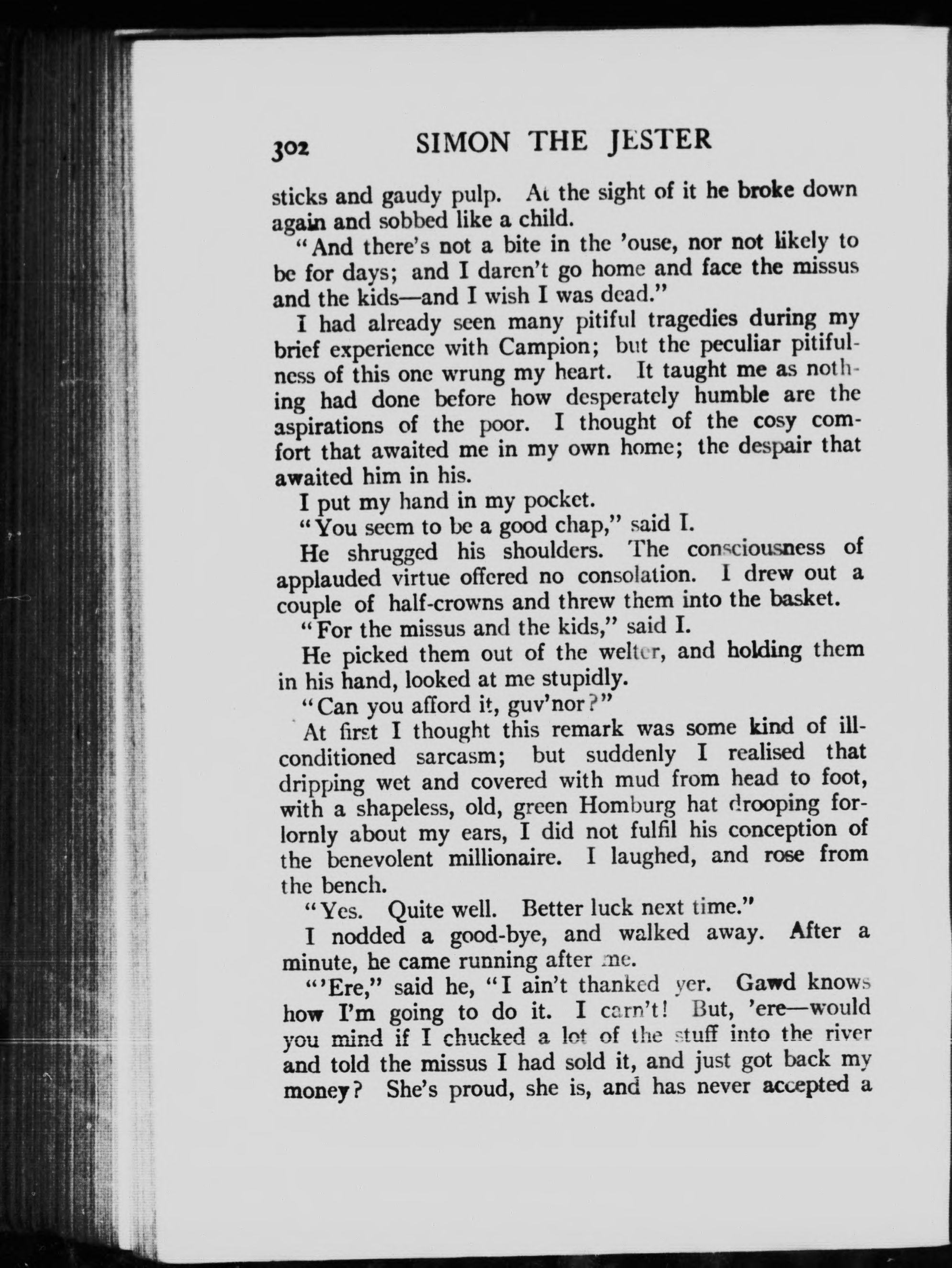 302 SIMON THE JESTER

sticks and gaudy pulp. At the sight of it he broke down again and sobbed like a child.

"And there's not a bite in the 'ouse, nor not likely to be for days; and I daren't go home and face the missus and the kids—and I wish I was dead."

I had already seen many pitiful tragedies during my brief experience with Campion; but the peculiar pitifulness of this one wrung my heart. It taught me as nothing had done before how desperately humble are the aspirations of the poor. I thought of the cosy comfort that awaited me in my own home; the despair that awaited him in his.

I put my hand in my pocket.

"You seem to be a good chap," said I.

He shrugged his shoulders. The consciousness of applauded virtue offered no consolation. I drew out a couple of half-crowns and threw them into the basket.

"For the missus and the kids," said I.

He picked them out of the welter, and holding them in his hand, looked at me stupidly.

"Can you afford it, guv'nor?"

At first I thought this remark was some kind of ill-conditioned sarcasm; but suddenly I realised that dripping wet and covered with mud from head to foot, with a shapeless, old, green Homburg hat drooping forlornly about my ears, I did not fulfil his conception of the benevolent millionaire. I laughed, and rose from the bench.

"Yes. Quite well. Better luck next time."

I nodded a good-bye, and walked away. After a minute, he came running after me.

"'Ere," said he, "I ain't thanked yer. Gawd knows how I'm going to do it. I carn't! But, 'ere—would you mind if I chucked a lot of the stuff into the river and told the missus I had sold it, and just got back my money? She's proud, she is, and has never accepted a